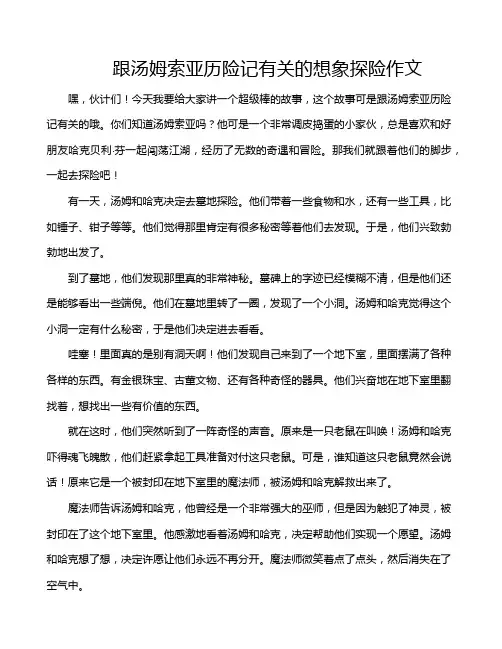 跟汤姆索亚历险记有关的想象探险作文

嘿，伙计们！今天我要给大家讲一个超级棒的故事，这个故事可是跟汤姆索亚历险记有关的哦。你们知道汤姆索亚吗？他可是一个非常调皮捣蛋的小家伙，总是喜欢和好朋友哈克贝利·芬一起闯荡江湖，经历了无数的奇遇和冒险。那我们就跟着他们的脚步，一起去探险吧！

有一天，汤姆和哈克决定去墓地探险。他们带着一些食物和水，还有一些工具，比如锤子、钳子等等。他们觉得那里肯定有很多秘密等着他们去发现。于是，他们兴致勃勃地出发了。

到了墓地，他们发现那里真的非常神秘。墓碑上的字迹已经模糊不清，但是他们还是能够看出一些端倪。他们在墓地里转了一圈，发现了一个小洞。汤姆和哈克觉得这个小洞一定有什么秘密，于是他们决定进去看看。

哇塞！里面真的是别有洞天啊！他们发现自己来到了一个地下室，里面摆满了各种各样的东西。有金银珠宝、古董文物、还有各种奇怪的器具。他们兴奋地在地下室里翻找着，想找出一些有价值的东西。

就在这时，他们突然听到了一阵奇怪的声音。原来是一只老鼠在叫唤！汤姆和哈克吓得魂飞魄散，他们赶紧拿起工具准备对付这只老鼠。可是，谁知道这只老鼠竟然会说话！原来它是一个被封印在地下室里的魔法师，被汤姆和哈克解救出来了。

魔法师告诉汤姆和哈克，他曾经是一个非常强大的巫师，但是因为触犯了神灵，被封印在了这个地下室里。他感激地看着汤姆和哈克，决定帮助他们实现一个愿望。汤姆和哈克想了想，决定许愿让他们永远不再分开。魔法师微笑着点了点头，然后消失在了空气中。